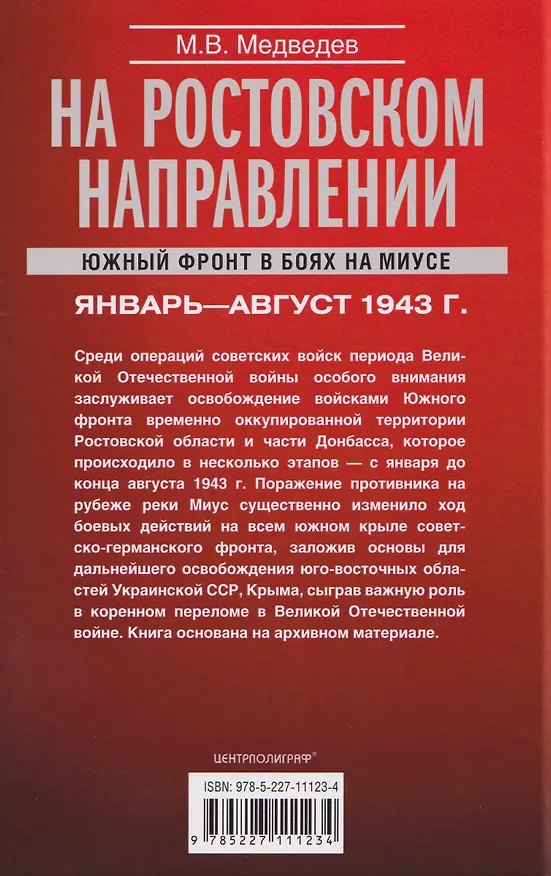 М.В. Медведев

НА РОСТОВСКОМ НАПРАВЛЕНИИ

ЮЖНЫЙ ФРОНТ В БОЯХ НА МИУСЕ

ЯНВАРЬ—АВГУСТ 1943 Г.

Среди операций советских войск периода Великой Отечественной войны особого внимания заслуживает освобождение войсками Южного фронта временно оккупированной территории Ростовской области и части Донбасса, которое происходило в несколько этапов — с января до конца августа 1943 г. Поражение противника на рубеже реки Миус существенно изменило ход боевых действий на всем южном крыле советско-германского фронта, заложив основы для дальнейшего освобождения юго-восточных областей Украинской ССР, Крыма, сыграв важную роль в коренном переломе в Великой Отечественной войне. Книга основана на архивном материале.

ЦЕНТРПОЛИГРАФ®

ISBN: 978-5-227-11123-4

9 785227 111234